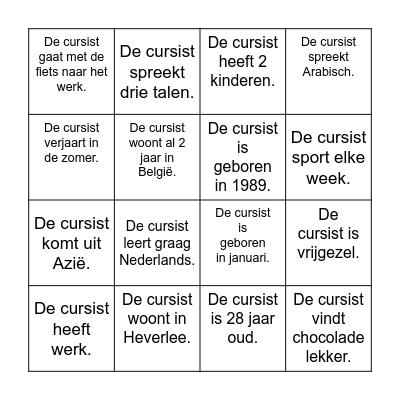 | | | | |
|---|---|---|---|
| De cursist gaat met de fiets naar het werk. | De cursist spreekt drie talen. | De cursist heeft 2 kinderen. | De cursist spreekt Arabisch. |
| De cursist verjaart in de zomer. | De cursist woont al 2 jaar in België. | De cursist is geboren in 1989. | De cursist sport elke week. |
| De cursist komt uit Azië. | De cursist leert graag Nederlands. | De cursist is geboren in januari. | De cursist is vrijgezel. |
| De cursist heeft werk. | De cursist woont in Heverlee. | De cursist is 28 jaar oud. | De cursist vindt chocolade lekker. |